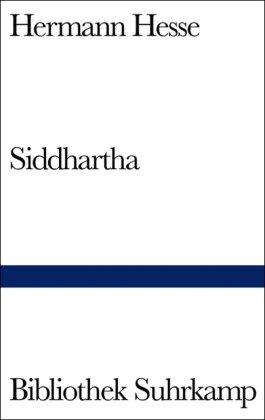 Hermann Hesse

Siddhartha

Bibliothek Suhrkamp